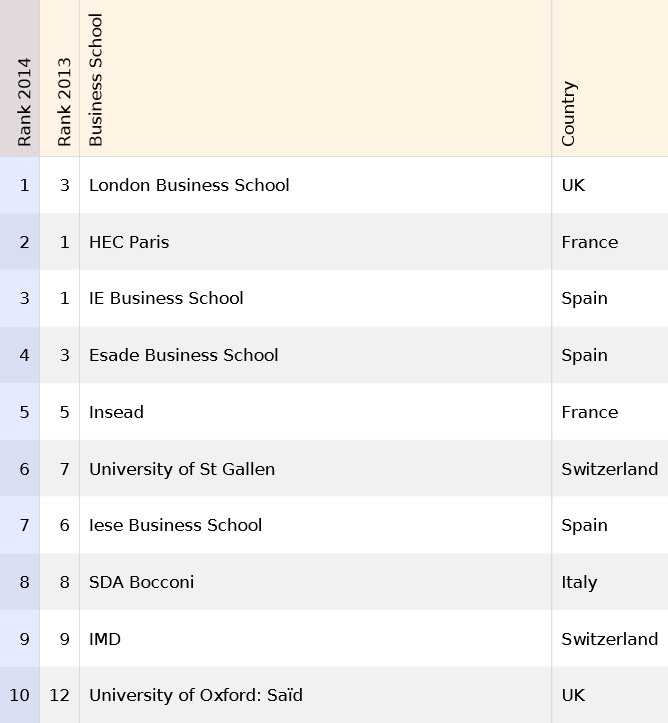 | Rank 2014 | Rank 2013 | Business School | Country |
|---|---|---|---|
| 1 | 3 | London Business School | UK |
| 2 | 1 | HEC Paris | France |
| 3 | 1 | IE Business School | Spain |
| 4 | 3 | Esade Business School | Spain |
| 5 | 5 | Insead | France |
| 6 | 7 | University of St Gallen | Switzerland |
| 7 | 6 | Iese Business School | Spain |
| 8 | 8 | SDA Bocconi | Italy |
| 9 | 9 | IMD | Switzerland |
| 10 | 12 | University of Oxford: Saïd | UK |